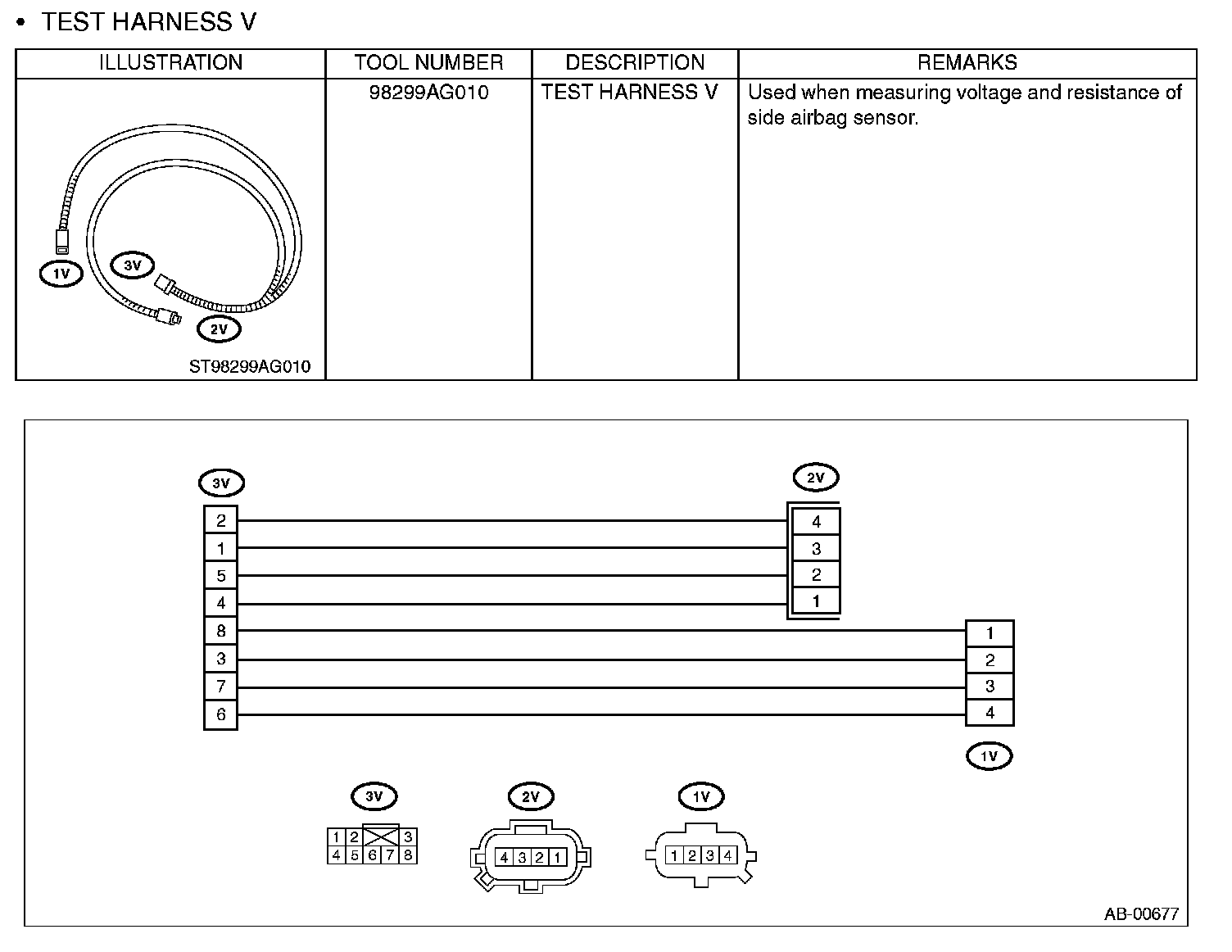 • TEST HARNESS V

| ILLUSTRATION | TOOL NUMBER | DESCRIPTION | REMARKS |
|---|---|---|---|
| 1V 3V 2V ST98299AG010 | 98299AG010 | TEST HARNESS V | Used when measuring voltage and resistance of side airbag sensor. |

3V
2
1
5
4
8
3
7
6

2V
4
3
2
1

1
2
3
4
1V

3V
1 2 3
4 5 6 7 8

2V
4 3 2 1

1V
1 2 3 4

AB-00677